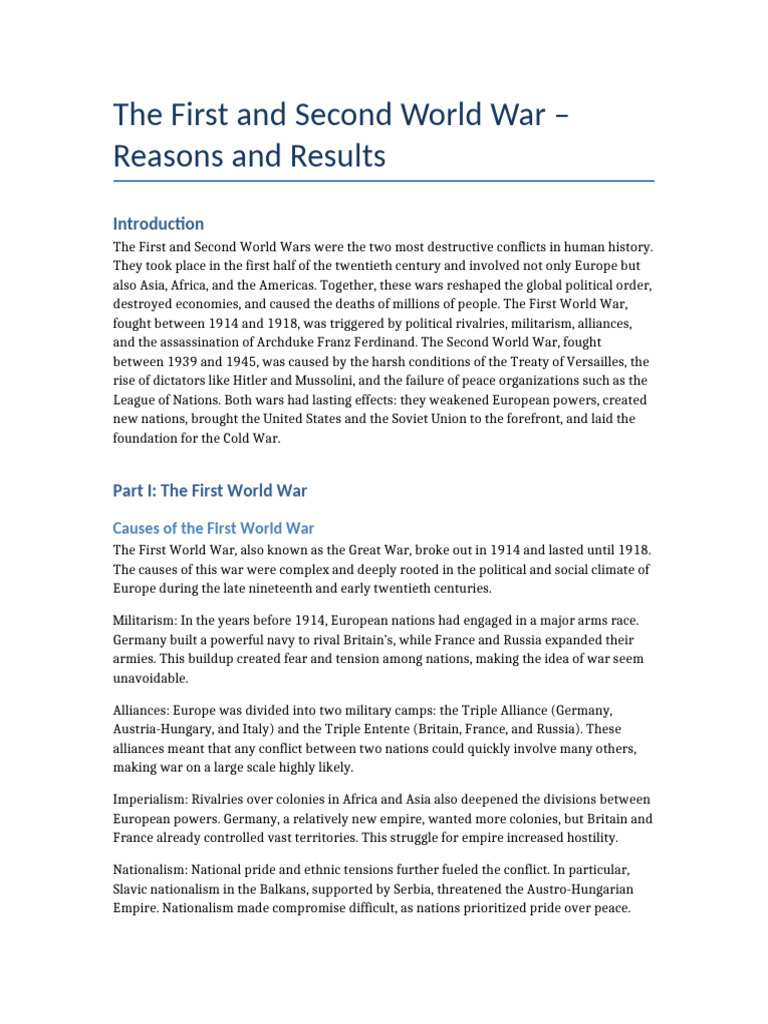 The First and Second World War – Reasons and Results

Introduction

The First and Second World Wars were the two most destructive conflicts in human history. They took place in the first half of the twentieth century and involved not only Europe but also Asia, Africa, and the Americas. Together, these wars reshaped the global political order, destroyed economies, and caused the deaths of millions of people. The First World War, fought between 1914 and 1918, was triggered by political rivalries, militarism, alliances, and the assassination of Archduke Franz Ferdinand. The Second World War, fought between 1939 and 1945, was caused by the harsh conditions of the Treaty of Versailles, the rise of dictators like Hitler and Mussolini, and the failure of peace organizations such as the League of Nations. Both wars had lasting effects: they weakened European powers, created new nations, brought the United States and the Soviet Union to the forefront, and laid the foundation for the Cold War.

Part I: The First World War

Causes of the First World War

The First World War, also known as the Great War, broke out in 1914 and lasted until 1918. The causes of this war were complex and deeply rooted in the political and social climate of Europe during the late nineteenth and early twentieth centuries.

Militarism: In the years before 1914, European nations had engaged in a major arms race. Germany built a powerful navy to rival Britain's, while France and Russia expanded their armies. This buildup created fear and tension among nations, making the idea of war seem unavoidable.

Alliances: Europe was divided into two military camps: the Triple Alliance (Germany, Austria-Hungary, and Italy) and the Triple Entente (Britain, France, and Russia). These alliances meant that any conflict between two nations could quickly involve many others, making war on a large scale highly likely.

Imperialism: Rivalries over colonies in Africa and Asia also deepened the divisions between European powers. Germany, a relatively new empire, wanted more colonies, but Britain and France already controlled vast territories. This struggle for empire increased hostility.

Nationalism: National pride and ethnic tensions further fueled the conflict. In particular, Slavic nationalism in the Balkans, supported by Serbia, threatened the Austro-Hungarian Empire. Nationalism made compromise difficult, as nations prioritized pride over peace.